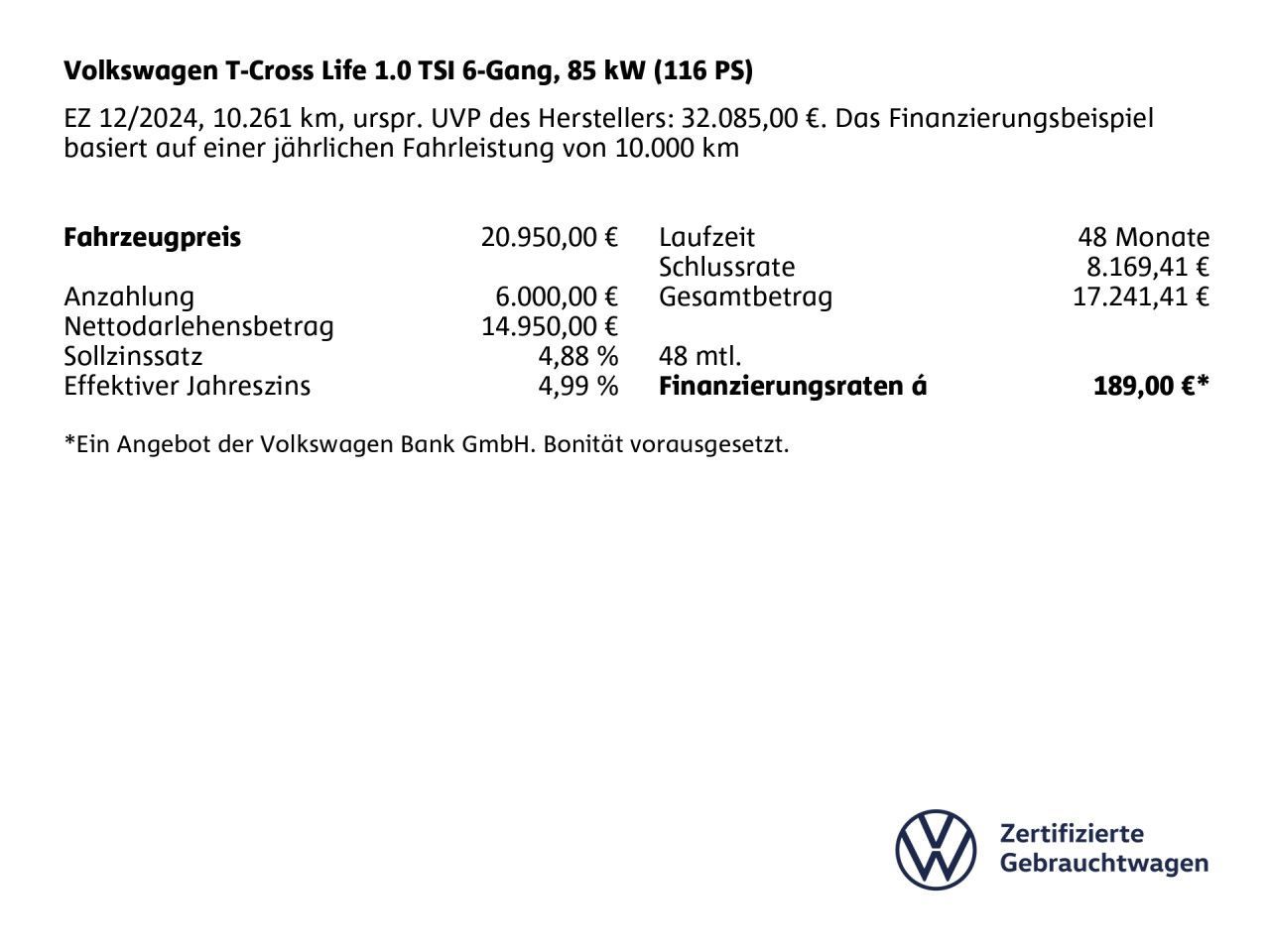 Volkswagen T-Cross Life 1.0 TSI 6-Gang, 85 kW (116 PS)

EZ 12/2024, 10.261 km, urspr. UVP des Herstellers: 32.085,00 €. Das Finanzierungsbeispiel basiert auf einer jährlichen Fahrleistung von 10.000 km

Fahrzeugpreis 20.950,00 €

Anzahlung 6.000,00 €
Nettodarlehensbetrag 14.950,00 €
Sollzinssatz 4,88 %
Effektiver Jahreszins 4,99 %

Laufzeit 48 Monate
Schlussrate 8.169,41 €
Gesamtbetrag 17.241,41 €

48 mtl.
Finanzierungsraten á 189,00 €*

*Ein Angebot der Volkswagen Bank GmbH. Bonität vorausgesetzt.

Zertifizierte
Gebrauchtwagen